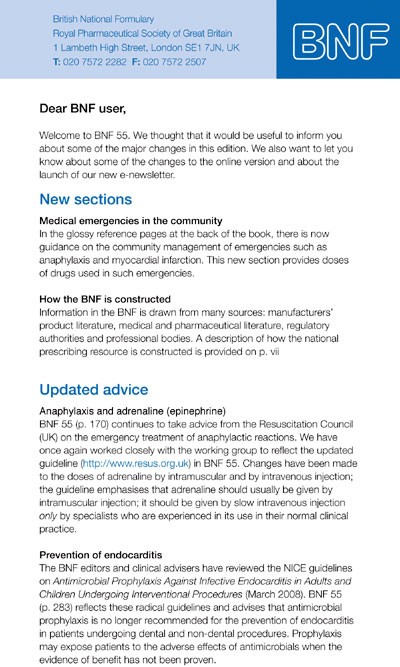 British National Formulary
Royal Pharmaceutical Society of Great Britain
1 Lambeth High Street, London SE1 7JN, UK
T: 020 7572 2282 F: 020 7572 2507

BNF

Dear BNF user,

Welcome to BNF 55. We thought that it would be useful to inform you about some of the major changes in this edition. We also want to let you know about some of the changes to the online version and about the launch of our new e-newsletter.

New sections

Medical emergencies in the community
In the glossy reference pages at the back of the book, there is now guidance on the community management of emergencies such as anaphylaxis and myocardial infarction. This new section provides doses of drugs used in such emergencies.

How the BNF is constructed
Information in the BNF is drawn from many sources: manufacturers' product literature, medical and pharmaceutical literature, regulatory authorities and professional bodies. A description of how the national prescribing resource is constructed is provided on p. vii

Updated advice

Anaphylaxis and adrenaline (epinephrine)
BNF 55 (p. 170) continues to take advice from the Resuscitation Council (UK) on the emergency treatment of anaphylactic reactions. We have once again worked closely with the working group to reflect the updated guideline (http://www.resus.org.uk) in BNF 55. Changes have been made to the doses of adrenaline by intramuscular and by intravenous injection; the guideline emphasises that adrenaline should usually be given by intramuscular injection; it should be given by slow intravenous injection only by specialists who are experienced in its use in their normal clinical practice.

Prevention of endocarditis
The BNF editors and clinical advisers have reviewed the NICE guidelines on Antimicrobial Prophylaxis Against Infective Endocarditis in Adults and Children Undergoing Interventional Procedures (March 2008). BNF 55 (p. 283) reflects these radical guidelines and advises that antimicrobial prophylaxis is no longer recommended for the prevention of endocarditis in patients undergoing dental and non-dental procedures. Prophylaxis may expose patients to the adverse effects of antimicrobials when the evidence of benefit has not been proven.